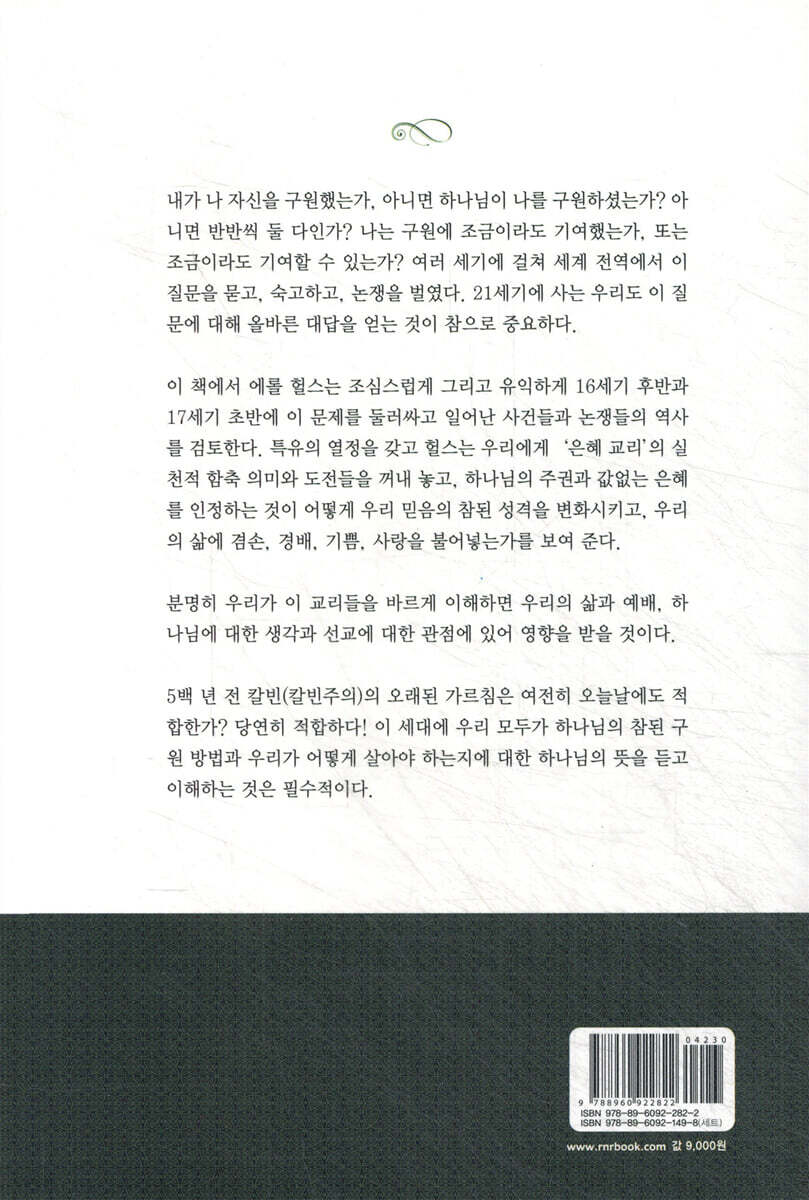 내가 나 자신을 구원했는가, 아니면 하나님이 나를 구원하셨는가? 아니면 반반씩 둘 다인가? 나는 구원에 조금이라도 기여했는가, 또는 조금이라도 기여할 수 있는가? 여러 세기에 걸쳐 세계 전역에서 이 질문을 묻고, 숙고하고, 논쟁을 벌였다. 21세기에 사는 우리도 이 질문에 대해 올바른 대답을 얻는 것이 참으로 중요하다.

이 책에서 에롤 헐스는 조심스럽게 그리고 유익하게 16세기 후반과 17세기 초반에 이 문제를 둘러싸고 일어난 사건들과 논쟁들의 역사를 검토한다. 특유의 열정을 갖고 헐스는 우리에게 '은혜 교리'의 실천적 함축 의미와 도전들을 꺼내 놓고, 하나님의 주권과 값없는 은혜를 인정하는 것이 어떻게 우리 믿음의 참된 성격을 변화시키고, 우리의 삶에 겸손, 경배, 기쁨, 사랑을 불어넣는가를 보여 준다.

분명히 우리가 이 교리들을 바르게 이해하면 우리의 삶과 예배, 하나님에 대한 생각과 선교에 대한 관점에 있어 영향을 받을 것이다.

5백 년 전 칼빈(칼빈주의)의 오래된 가르침은 여전히 오늘날에도 적합한가? 당연히 적합하다! 이 세대에 우리 모두가 하나님의 참된 구원 방법과 우리가 어떻게 살아야 하는지에 대한 하나님의 뜻을 듣고 이해하는 것은 필수적이다.

04230
9 788960 922822
ISBN 978-89-6092-282-2
ISBN 978-89-6092-149-8(세트)

www.rnrbook.com 값 9,000원